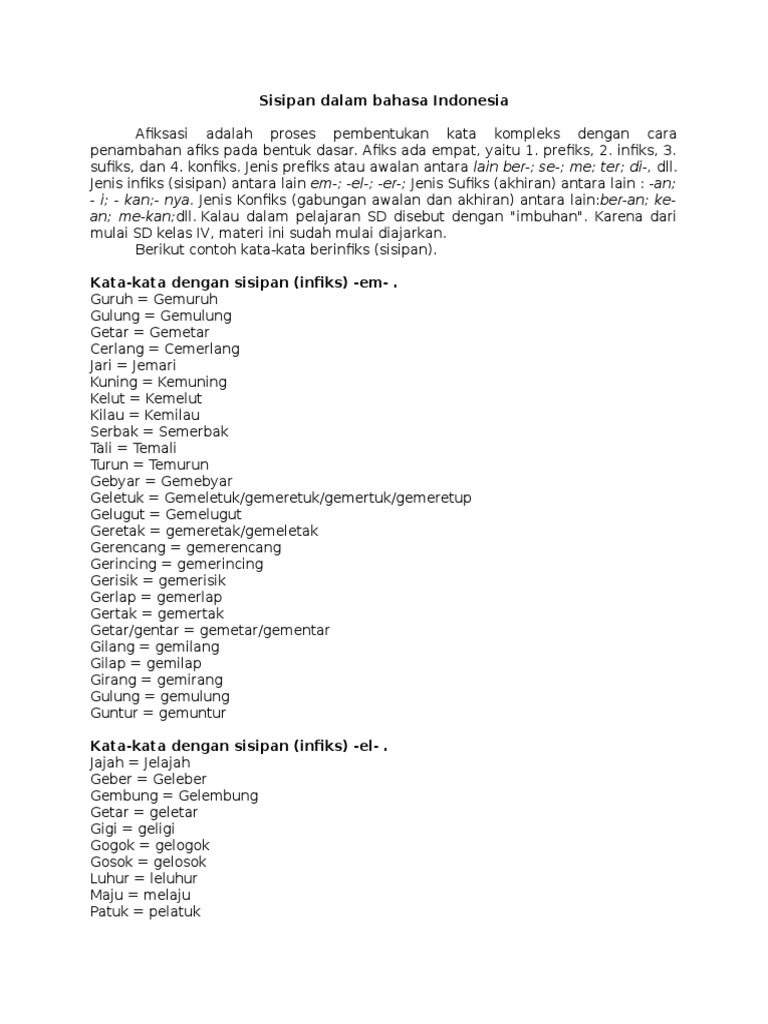 Sisipan dalam bahasa Indonesia

Afiksasi adalah proses pembentukan kata kompleks dengan cara penambahan afiks pada bentuk dasar. Afiks ada empat, yaitu 1. prefiks, 2. infiks, 3. sufiks, dan 4. konfiks. Jenis prefiks atau awalan antara lain ber-; se-; me; ter; di-, dll. Jenis infiks (sisipan) antara lain em-; -el-; -er-; Jenis Sufiks (akhiran) antara lain : -an; - i; - kan;- nya. Jenis Konfiks (gabungan awalan dan akhiran) antara lain:ber-an; ke-an; me-kan;dll. Kalau dalam pelajaran SD disebut dengan "imbuhan". Karena dari mulai SD kelas IV, materi ini sudah mulai diajarkan.

Berikut contoh kata-kata berinfiks (sisipan).

Kata-kata dengan sisipan (infiks) -em- .
Guruh = Gemuruh
Gulung = Gemulung
Getar = Gemetar
Cerlang = Cemerlang
Jari = Jemari
Kuning = Kemuning
Kelut = Kemelut
Kilau = Kemilau
Serbak = Semerbak
Tali = Temali
Turun = Temurun
Gebyar = Gemebyar
Geletuk = Gemeletuk/gemeretuk/gemertuk/gemeretup
Gelugut = Gemelugut
Geretak = gemeretak/gemeletak
Gerencang = gemerencang
Gerincing = gemerincing
Gerisik = gemerisik
Gerlap = gemerlap
Gertak = gemertak
Getar/gentar = gemetar/gementar
Gilang = gemilang
Gilap = gemilap
Girang = gemirang
Gulung = gemulung
Guntur = gemuntur

Kata-kata dengan sisipan (infiks) -el- .
Jajah = Jelajah
Geber = Geleber
Gembung = Gelembung
Getar = geletar
Gigi = geligi
Gogok = gelogok
Gosok = gelosok
Luhur = leluhur
Maju = melaju
Patuk = pelatuk